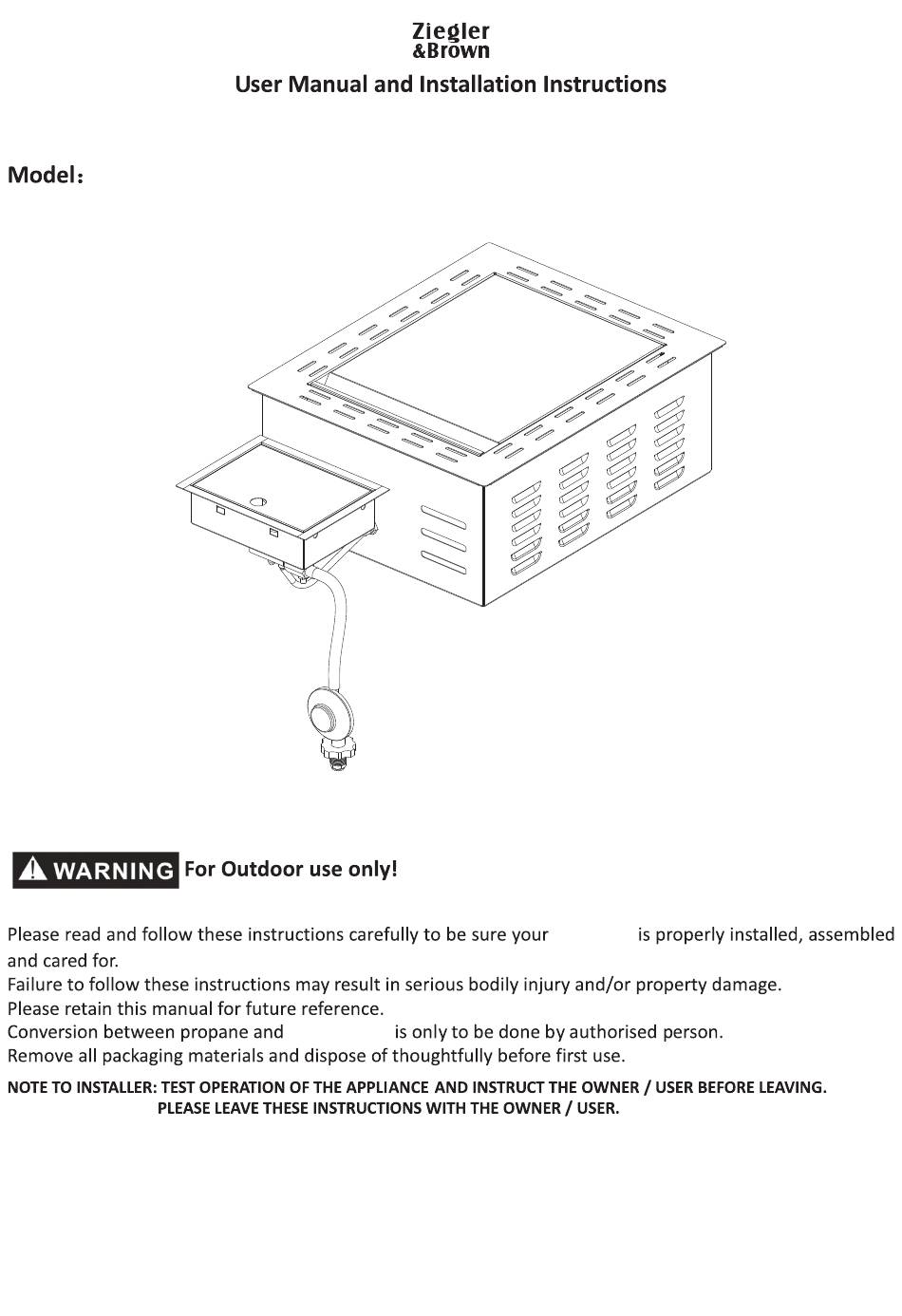 Ziegler
&Brown

User Manual and Installation Instructions

Model：

WARNING For Outdoor use only!

Please read and follow these instructions carefully to be sure your is properly installed, assembled and cared for.
Failure to follow these instructions may result in serious bodily injury and/or property damage.
Please retain this manual for future reference.
Conversion between propane and is only to be done by authorised person.
Remove all packaging materials and dispose of thoughtfully before first use.

NOTE TO INSTALLER: TEST OPERATION OF THE APPLIANCE AND INSTRUCT THE OWNER / USER BEFORE LEAVING.
PLEASE LEAVE THESE INSTRUCTIONS WITH THE OWNER / USER.